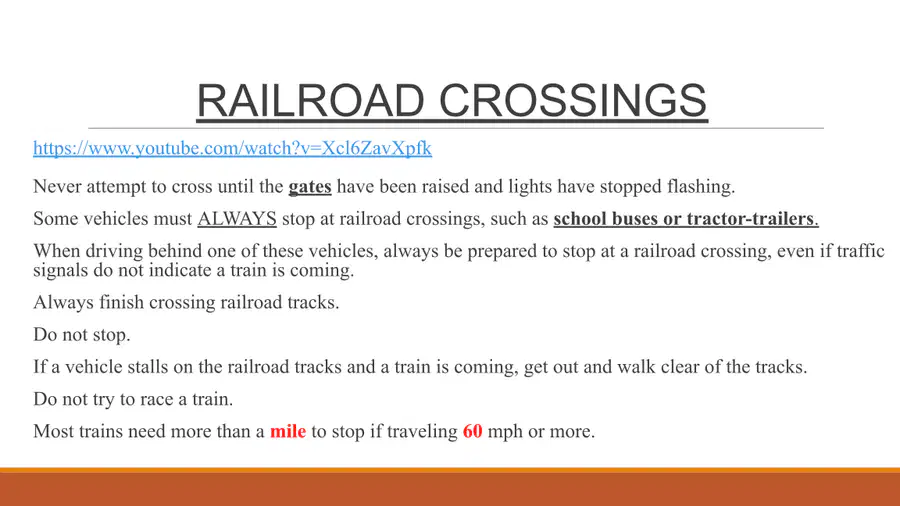 RAILROAD CROSSINGS

https://www.youtube.com/watch?v=Xcl6ZavXpfk

Never attempt to cross until the gates have been raised and lights have stopped flashing.

Some vehicles must ALWAYS stop at railroad crossings, such as school buses or tractor-trailers.

When driving behind one of these vehicles, always be prepared to stop at a railroad crossing, even if traffic signals do not indicate a train is coming.

Always finish crossing railroad tracks.

Do not stop.

If a vehicle stalls on the railroad tracks and a train is coming, get out and walk clear of the tracks.

Do not try to race a train.

Most trains need more than a mile to stop if traveling 60 mph or more.